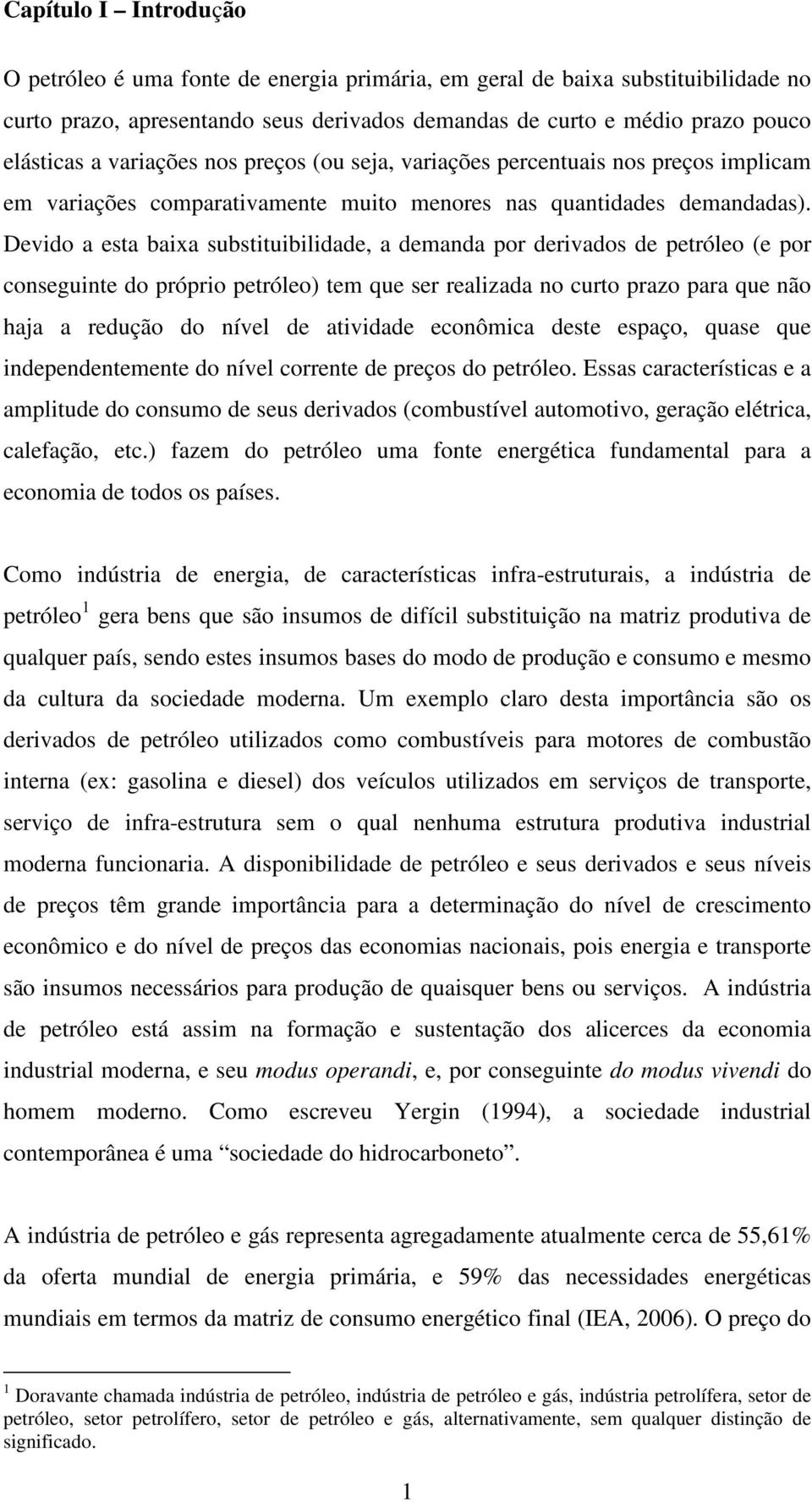 Capítulo I – Introdução

O petróleo é uma fonte de energia primária, em geral de baixa substituibilidade no curto prazo, apresentando seus derivados demandas de curto e médio prazo pouco elásticas a variações nos preços (ou seja, variações percentuais nos preços implicam em variações comparativamente muito menores nas quantidades demandadas). Devido a esta baixa substituibilidade, a demanda por derivados de petróleo (e por conseguinte do próprio petróleo) tem que ser realizada no curto prazo para que não haja a redução do nível de atividade econômica deste espaço, quase que independentemente do nível corrente de preços do petróleo. Essas características e a amplitude do consumo de seus derivados (combustível automotivo, geração elétrica, calefação, etc.) fazem do petróleo uma fonte energética fundamental para a economia de todos os países.

Como indústria de energia, de características infra-estruturais, a indústria de petróleo$^1$ gera bens que são insumos de difícil substituição na matriz produtiva de qualquer país, sendo estes insumos bases do modo de produção e consumo e mesmo da cultura da sociedade moderna. Um exemplo claro desta importância são os derivados de petróleo utilizados como combustíveis para motores de combustão interna (ex: gasolina e diesel) dos veículos utilizados em serviços de transporte, serviço de infra-estrutura sem o qual nenhuma estrutura produtiva industrial moderna funcionaria. A disponibilidade de petróleo e seus derivados e seus níveis de preços têm grande importância para a determinação do nível de crescimento econômico e do nível de preços das economias nacionais, pois energia e transporte são insumos necessários para produção de quaisquer bens ou serviços. A indústria de petróleo está assim na formação e sustentação dos alicerces da economia industrial moderna, e seu modus operandi, e, por conseguinte do modus vivendi do homem moderno. Como escreveu Yergin (1994), a sociedade industrial contemporânea é uma “sociedade do hidrocarboneto”.

A indústria de petróleo e gás representa agregadamente atualmente cerca de 55,61% da oferta mundial de energia primária, e 59% das necessidades energéticas mundiais em termos da matriz de consumo energético final (IEA, 2006). O preço do

$^1$ Doravante chamada indústria de petróleo, indústria de petróleo e gás, indústria petrolífera, setor de petróleo, setor petrolífero, setor de petróleo e gás, alternativamente, sem qualquer distinção de significado.

1